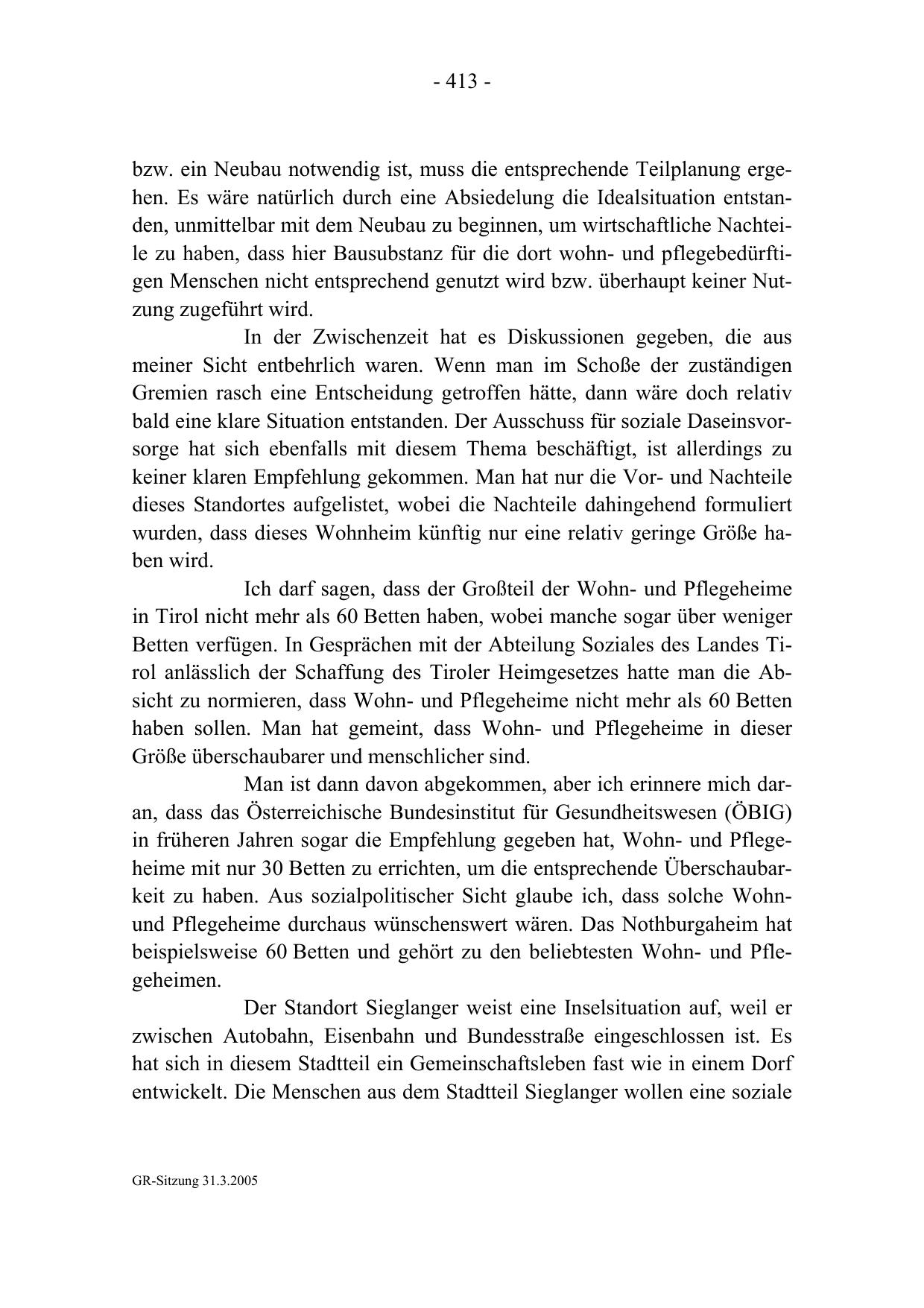 - 413 -

bzw. ein Neubau notwendig ist, muss die entsprechende Teilplanung ergehen. Es wäre natürlich durch eine Absiedelung die Idealsituation entstanden, unmittelbar mit dem Neubau zu beginnen, um wirtschaftliche Nachteile zu haben, dass hier Bausubstanz für die dort wohn- und pflegebedürftigen Menschen nicht entsprechend genutzt wird bzw. überhaupt keiner Nutzung zugeführt wird.

In der Zwischenzeit hat es Diskussionen gegeben, die aus meiner Sicht entbehrlich waren. Wenn man im Schoße der zuständigen Gremien rasch eine Entscheidung getroffen hätte, dann wäre doch relativ bald eine klare Situation entstanden. Der Ausschuss für soziale Daseinsvorsorge hat sich ebenfalls mit diesem Thema beschäftigt, ist allerdings zu keiner klaren Empfehlung gekommen. Man hat nur die Vor- und Nachteile dieses Standortes aufgelistet, wobei die Nachteile dahingehend formuliert wurden, dass dieses Wohnheim künftig nur eine relativ geringe Größe haben wird.

Ich darf sagen, dass der Großteil der Wohn- und Pflegeheime in Tirol nicht mehr als 60 Betten haben, wobei manche sogar über weniger Betten verfügen. In Gesprächen mit der Abteilung Soziales des Landes Tirol anlässlich der Schaffung des Tiroler Heimgesetzes hatte man die Absicht zu normieren, dass Wohn- und Pflegeheime nicht mehr als 60 Betten haben sollen. Man hat gemeint, dass Wohn- und Pflegeheime in dieser Größe überschaubarer und menschlicher sind.

Man ist dann davon abgekommen, aber ich erinnere mich daran, dass das Österreichische Bundesinstitut für Gesundheitswesen (ÖBIG) in früheren Jahren sogar die Empfehlung gegeben hat, Wohn- und Pflegeheime mit nur 30 Betten zu errichten, um die entsprechende Überschaubarkeit zu haben. Aus sozialpolitischer Sicht glaube ich, dass solche Wohn- und Pflegeheime durchaus wünschenswert wären. Das Nothburgaheim hat beispielsweise 60 Betten und gehört zu den beliebtesten Wohn- und Pflegeheimen.

Der Standort Sieglanger weist eine Inselsituation auf, weil er zwischen Autobahn, Eisenbahn und Bundesstraße eingeschlossen ist. Es hat sich in diesem Stadtteil ein Gemeinschaftsleben fast wie in einem Dorf entwickelt. Die Menschen aus dem Stadtteil Sieglanger wollen eine soziale

GR-Sitzung 31.3.2005